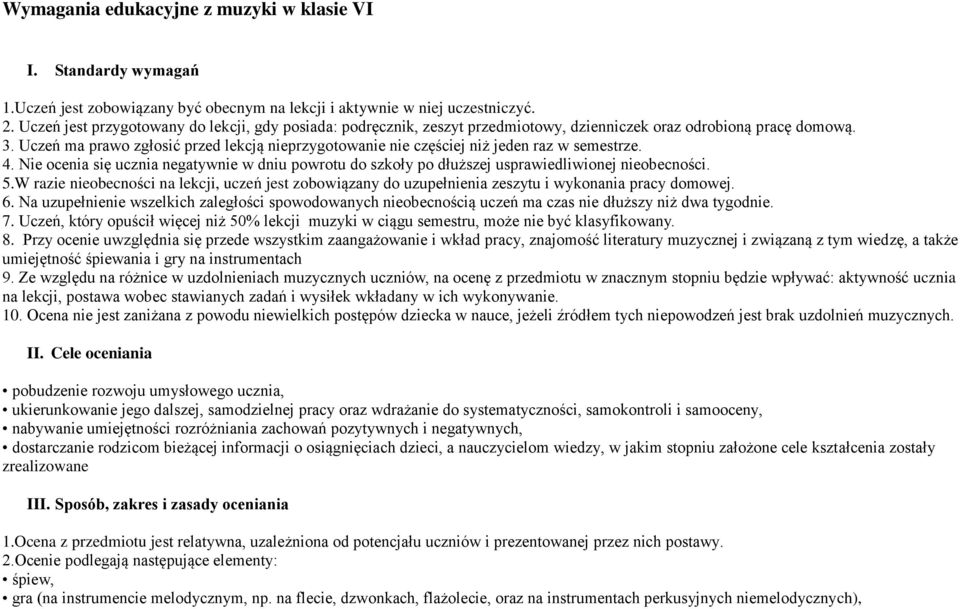 Wymagania edukacyjne z muzyki w klasie VI

I. Standardy wymagań

1.Uczeń jest zobowiązany być obecnym na lekcji i aktywnie w niej uczestniczyć.
2. Uczeń jest przygotowany do lekcji, gdy posiada: podręcznik, zeszyt przedmiotowy, dzienniczek oraz odrobioną pracę domową.
3. Uczeń ma prawo zgłosić przed lekcją nieprzygotowanie nie częściej niż jeden raz w semestrze.
4. Nie ocenia się ucznia negatywnie w dniu powrotu do szkoły po dłuższej usprawiedliwionej nieobecności.
5.W razie nieobecności na lekcji, uczeń jest zobowiązany do uzupełnienia zeszytu i wykonania pracy domowej.
6. Na uzupełnienie wszelkich zaległości spowodowanych nieobecnością uczeń ma czas nie dłuższy niż dwa tygodnie.
7. Uczeń, który opuścił więcej niż 50% lekcji muzyki w ciągu semestru, może nie być klasyfikowany.
8. Przy ocenie uwzględnia się przede wszystkim zaangażowanie i wkład pracy, znajomość literatury muzycznej i związaną z tym wiedzę, a także umiejętność śpiewania i gry na instrumentach
9. Ze względu na różnice w uzdolnieniach muzycznych uczniów, na ocenę z przedmiotu w znacznym stopniu będzie wpływać: aktywność ucznia na lekcji, postawa wobec stawianych zadań i wysiłek wkładany w ich wykonywanie.
10. Ocena nie jest zaniżana z powodu niewielkich postępów dziecka w nauce, jeżeli źródłem tych niepowodzeń jest brak uzdolnień muzycznych.

II. Cele oceniania

• pobudzenie rozwoju umysłowego ucznia,
• ukierunkowanie jego dalszej, samodzielnej pracy oraz wdrażanie do systematyczności, samokontroli i samooceny,
• nabywanie umiejętności rozróżniania zachowań pozytywnych i negatywnych,
• dostarczanie rodzicom bieżącej informacji o osiągnięciach dzieci, a nauczycielom wiedzy, w jakim stopniu założone cele kształcenia zostały zrealizowane

III. Sposób, zakres i zasady oceniania

1.Ocena z przedmiotu jest relatywna, uzależniona od potencjału uczniów i prezentowanej przez nich postawy.
2.Ocenie podlegają następujące elementy:
• śpiew,
• gra (na instrumencie melodycznym, np. na flecie, dzwonkach, flażolecie, oraz na instrumentach perkusyjnych niemelodycznych),